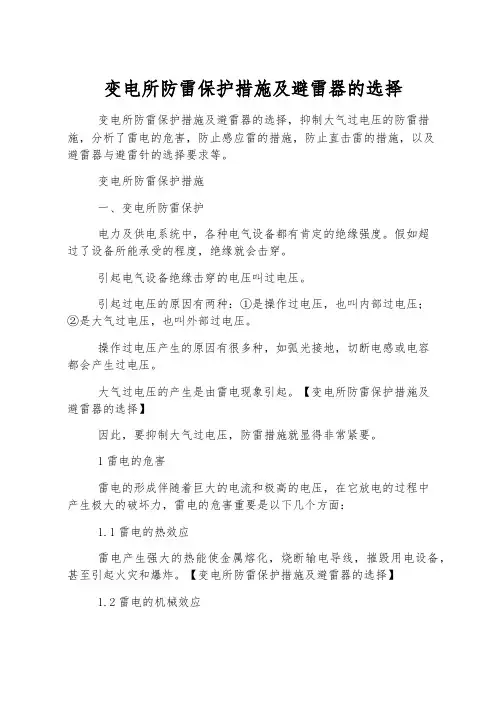 变电所防雷保护措施及避雷器的选择

变电所防雷保护措施及避雷器的选择，抑制大气过电压的防雷措施，分析了雷电的危害，防止感应雷的措施，防止直击雷的措施，以及避雷器与避雷针的选择要求等。

变电所防雷保护措施

一、变电所防雷保护

电力及供电系统中，各种电气设备都有肯定的绝缘强度。假如超过了设备所能承受的程度，绝缘就会击穿。

引起电气设备绝缘击穿的电压叫过电压。

引起过电压的原因有两种：①是操作过电压，也叫内部过电压；②是大气过电压，也叫外部过电压。

操作过电压产生的原因有很多种，如弧光接地，切断电感或电容都会产生过电压。

大气过电压的产生是由雷电现象引起。【变电所防雷保护措施及避雷器的选择】

因此，要抑制大气过电压，防雷措施就显得非常紧要。

1 雷电的危害

雷电的形成伴随着巨大的电流和极高的电压，在它放电的过程中产生极大的破坏力，雷电的危害重要是以下几个方面：

1.1 雷电的热效应

雷电产生强大的热能使金属熔化，烧断输电导线，摧毁用电设备，甚至引起火灾和爆炸。【变电所防雷保护措施及避雷器的选择】

1.2 雷电的机械效应